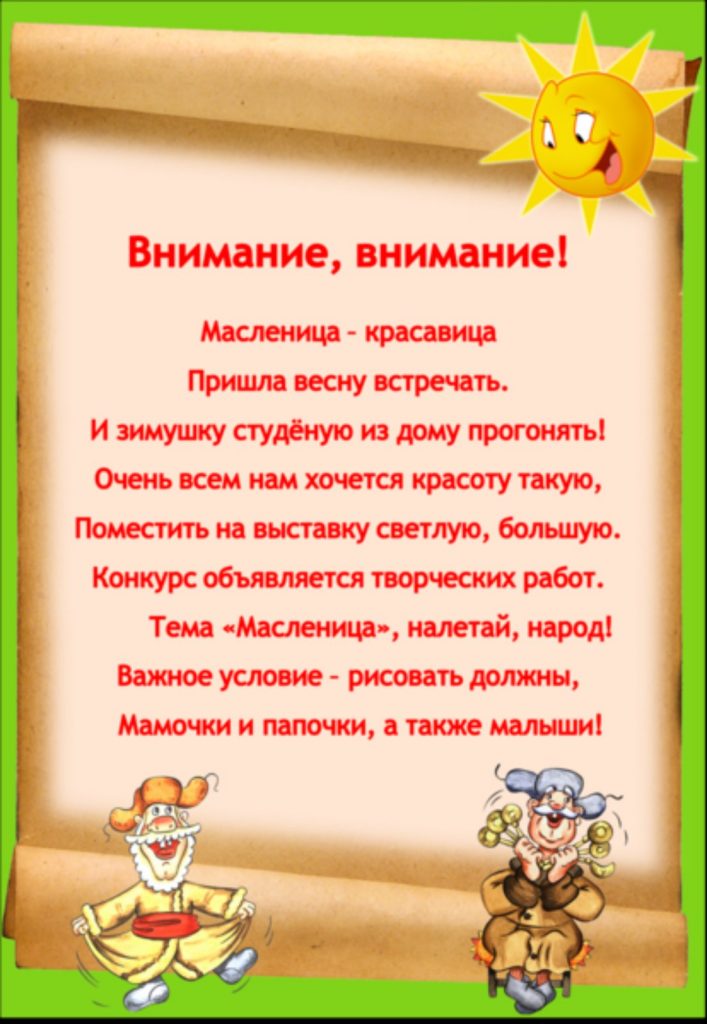 Внимание, внимание!

Масленица - красавица
Пришла весну встречать.
И зимушку студёную из дому прогонять!
Очень всем нам хочется красоту такую,
Поместить на выставку светлую, большую.
Конкурс объявляется творческих работ.
Тема «Масленица», налетай, народ!
Важное условие - рисовать должны,
Мамочки и папочки, а также малыши!